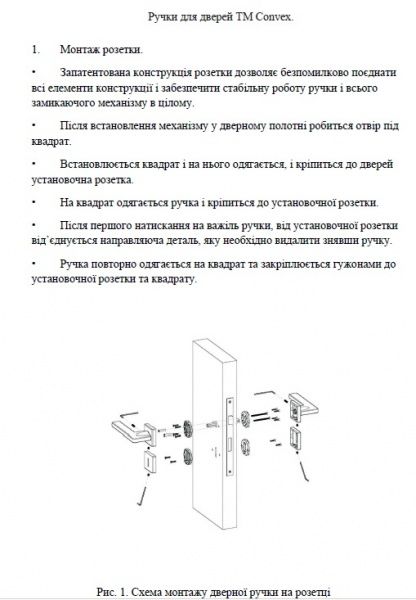 Ручки для дверей ТМ Convex.

1. Монтаж розетки.

• Запатентована конструкція розетки дозволяє безпомилково поєднати всі елементи конструкції і забезпечити стабільну роботу ручки і всього замикаючого механізму в цілому.

• Після встановлення механізму у дверному полотні робиться отвір під квадрат.

• Встановлюється квадрат і на нього одягається, і кріпиться до дверей установочна розетка.

• На квадрат одягається ручка і кріпиться до установочної розетки.

• Після першого натискання на важіль ручки, від установочної розетки від'єднується направляюча деталь, яку необхідно видалити знявши ручку.

• Ручка повторно одягається на квадрат та закріплюється гужонами до установочної розетки та квадрату.

Рис. 1. Схема монтажу дверної ручки на розетці